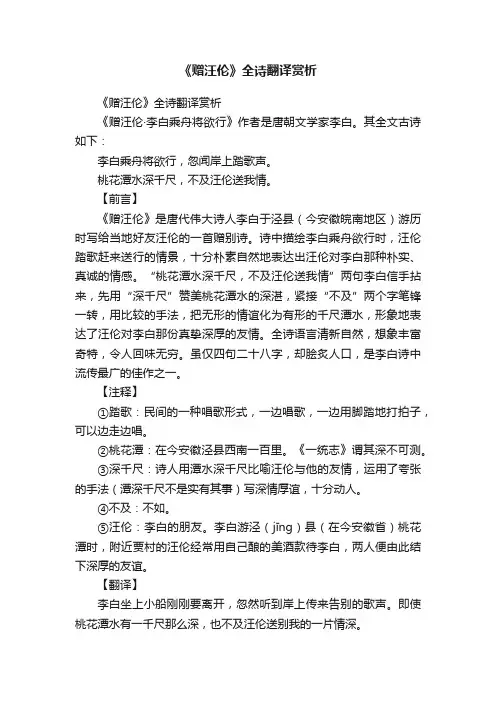 《赠汪伦》全诗翻译赏析

《赠汪伦》全诗翻译赏析

《赠汪伦·李白乘舟将欲行》作者是唐朝文学家李白。其全文古诗如下：

李白乘舟将欲行，忽闻岸上踏歌声。

桃花潭水深千尺，不及汪伦送我情。

【前言】

《赠汪伦》是唐代伟大诗人李白于泾县（今安徽皖南地区）游历时写给当地好友汪伦的一首赠别诗。诗中描绘李白乘舟欲行时，汪伦踏歌赶来送行的情景，十分朴素自然地表达出汪伦对李白那种朴实、真诚的情感。“桃花潭水深千尺，不及汪伦送我情”两句李白信手拈来，先用“深千尺”赞美桃花潭水的深湛，紧接“不及”两个字笔锋一转，用比较的手法，把无形的情谊化为有形的千尺潭水，形象地表达了汪伦对李白那份真挚深厚的友情。全诗语言清新自然，想象丰富奇特，令人回味无穷。虽仅四句二十八字，却脍炙人口，是李白诗中流传最广的佳作之一。

【注释】

①踏歌：民间的一种唱歌形式，一边唱歌，一边用脚踏地打拍子，可以边走边唱。

②桃花潭：在今安徽泾县西南一百里。《一统志》谓其深不可测。

③深千尺：诗人用潭水深千尺比喻汪伦与他的友情，运用了夸张的手法（潭深千尺不是实有其事）写深情厚谊，十分动人。

④不及：不如。

⑤汪伦：李白的朋友。李白游泾（jīng）县（在今安徽省）桃花潭时，附近贾村的汪伦经常用自己酿的美酒款待李白，两人便由此结下深厚的友谊。

【翻译】

李白坐上小船刚刚要离开，忽然听到岸上传来告别的歌声。即使桃花潭水有一千尺那么深，也不及汪伦送别我的一片情深。